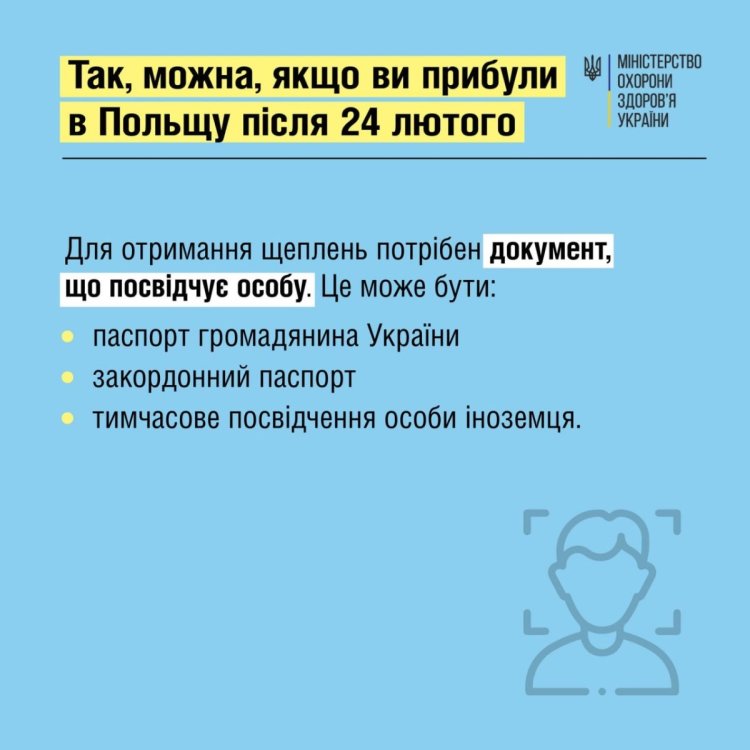 Так, можна, якщо ви прибули в Польщу після 24 лютого

МІНІСТЕРСТВО
ОХОРОНИ
ЗДОРОВ'Я
УКРАЇНИ

Для отримання щеплень потрібен документ, що посвідчує особу. Це може бути:

• паспорт громадянина України
• закордонний паспорт
• тимчасове посвідчення особи іноземця.